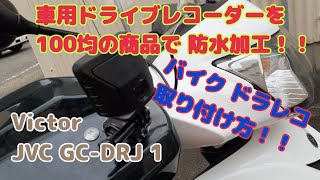 車用ドライブレコーダーを
100均の商品で 防水加工！！

バイク ドラレコ
取り付け方！！

Victor
JVC GC-DRJ 1